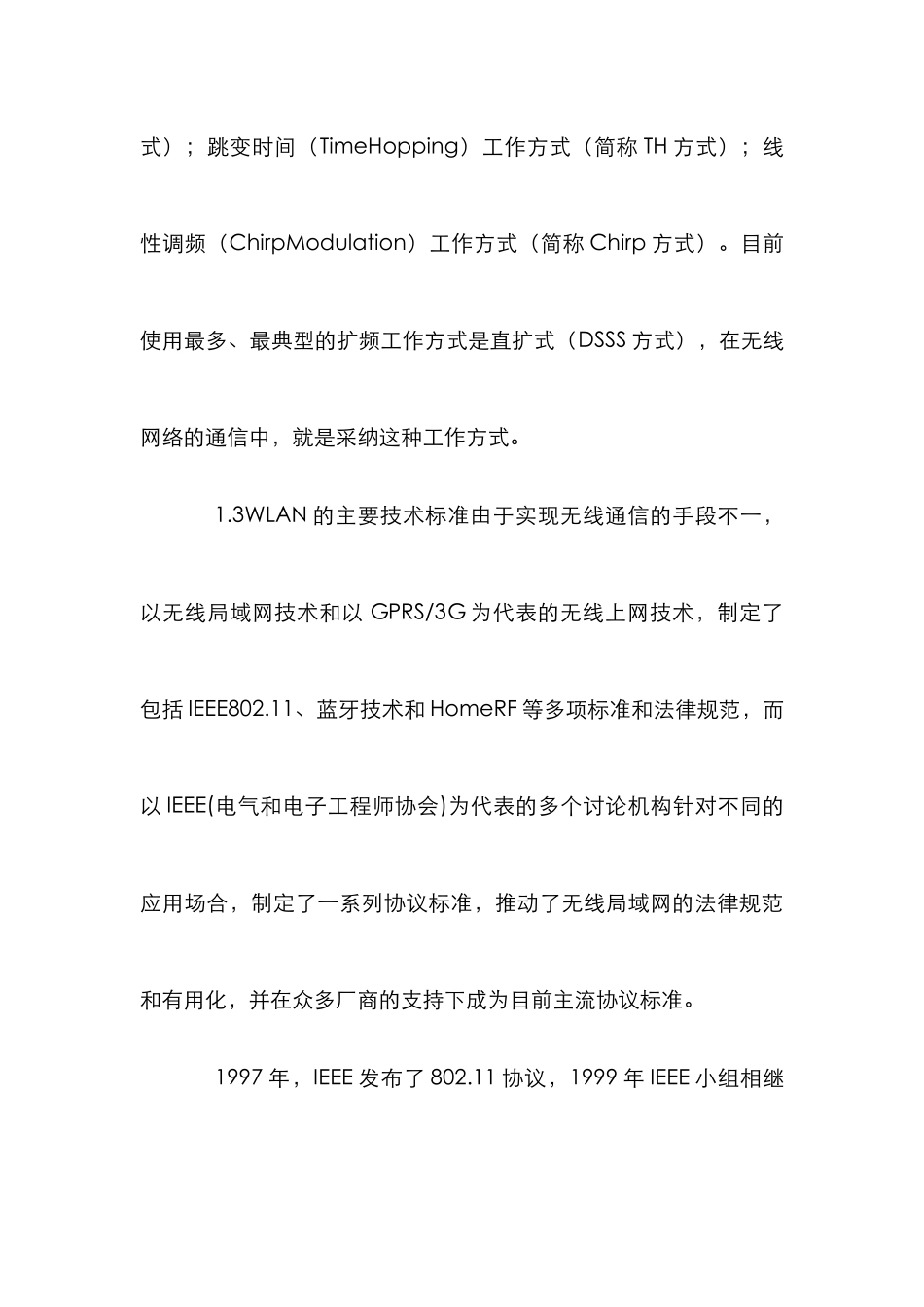 式）；跳变时间（TimeHopping）工作方式（简称 TH 方式）；线性调频（ChirpModulation）工作方式（简称 Chirp 方式）。目前使用最多、最典型的扩频工作方式是直扩式（DSSS 方式），在无线网络的通信中，就是采纳这种工作方式。

1.3WLAN 的主要技术标准由于实现无线通信的手段不一，以无线局域网技术和以 GPRS/3G 为代表的无线上网技术，制定了包括 IEEE802.11、蓝牙技术和 HomeRF 等多项标准和法律规范，而以 IEEE(电气和电子工程师协会)为代表的多个讨论机构针对不同的应用场合，制定了一系列协议标准，推动了无线局域网的法律规范和有用化，并在众多厂商的支持下成为目前主流协议标准。

1997 年，IEEE 发布了 802.11 协议，1999 年 IEEE 小组相继